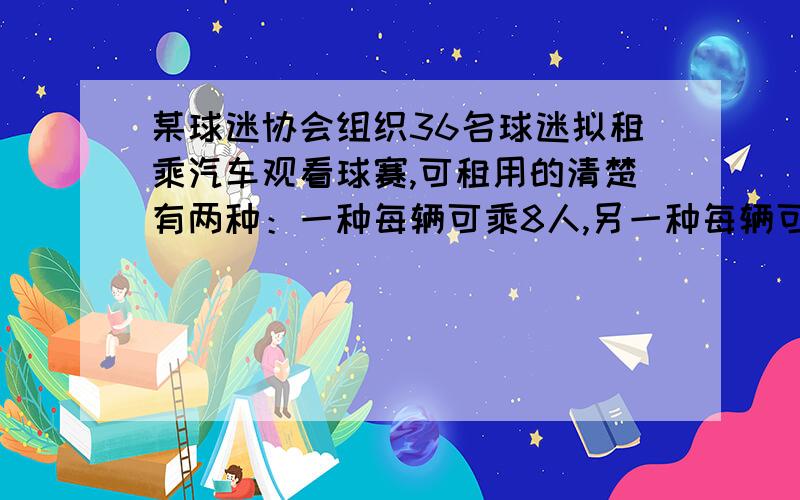 某球迷协会组织36名球迷拟租乘汽车观看球赛,可租用的清楚有两种：一种每辆可乘8人,另一种每辆可